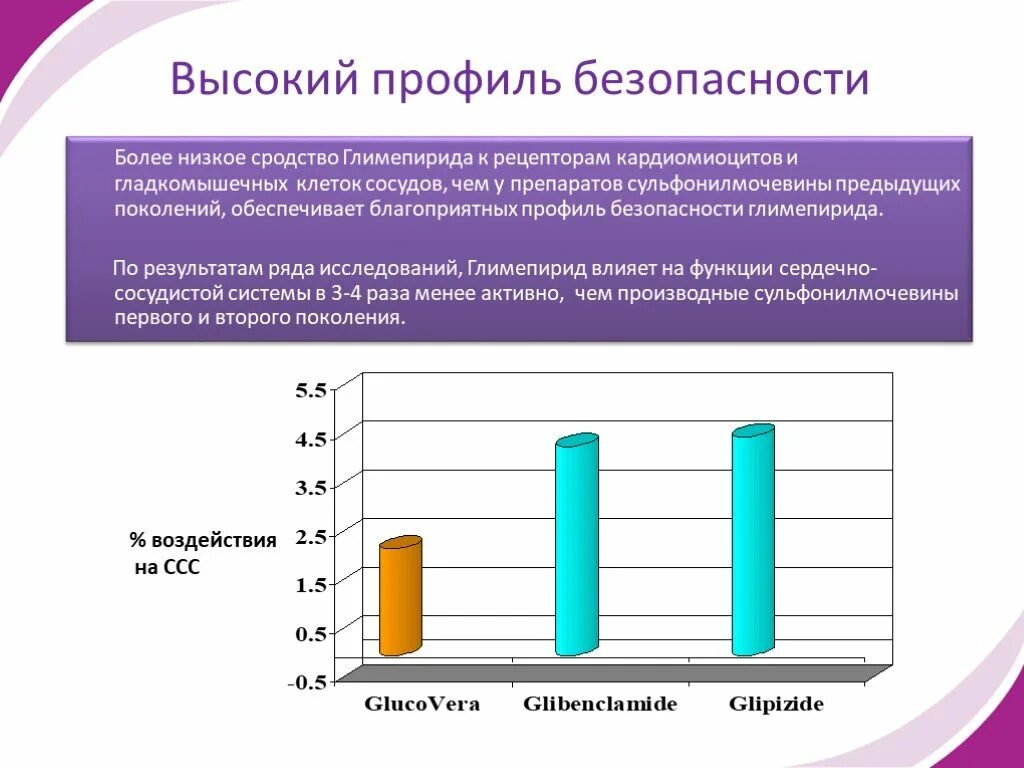 Высокий профиль безопасности

Более низкое сродство Глимепирида к рецепторам кардиомиоцитов и гладкомышечных клеток сосудов, чем у препаратов сульфонилмочевины предыдущих поколений, обеспечивает благоприятных профиль безопасности глимепирида.

По результатам ряда исследований, Глимепирид влияет на функции сердечно-сосудистой системы в 3-4 раза менее активно, чем производные сульфонилмочевины первого и второго поколения.

% воздействия на ССС

5.5
4.5
3.5
2.5
1.5
0.5
-0.5

GlucoVera
Glibenclamide
Glipizide